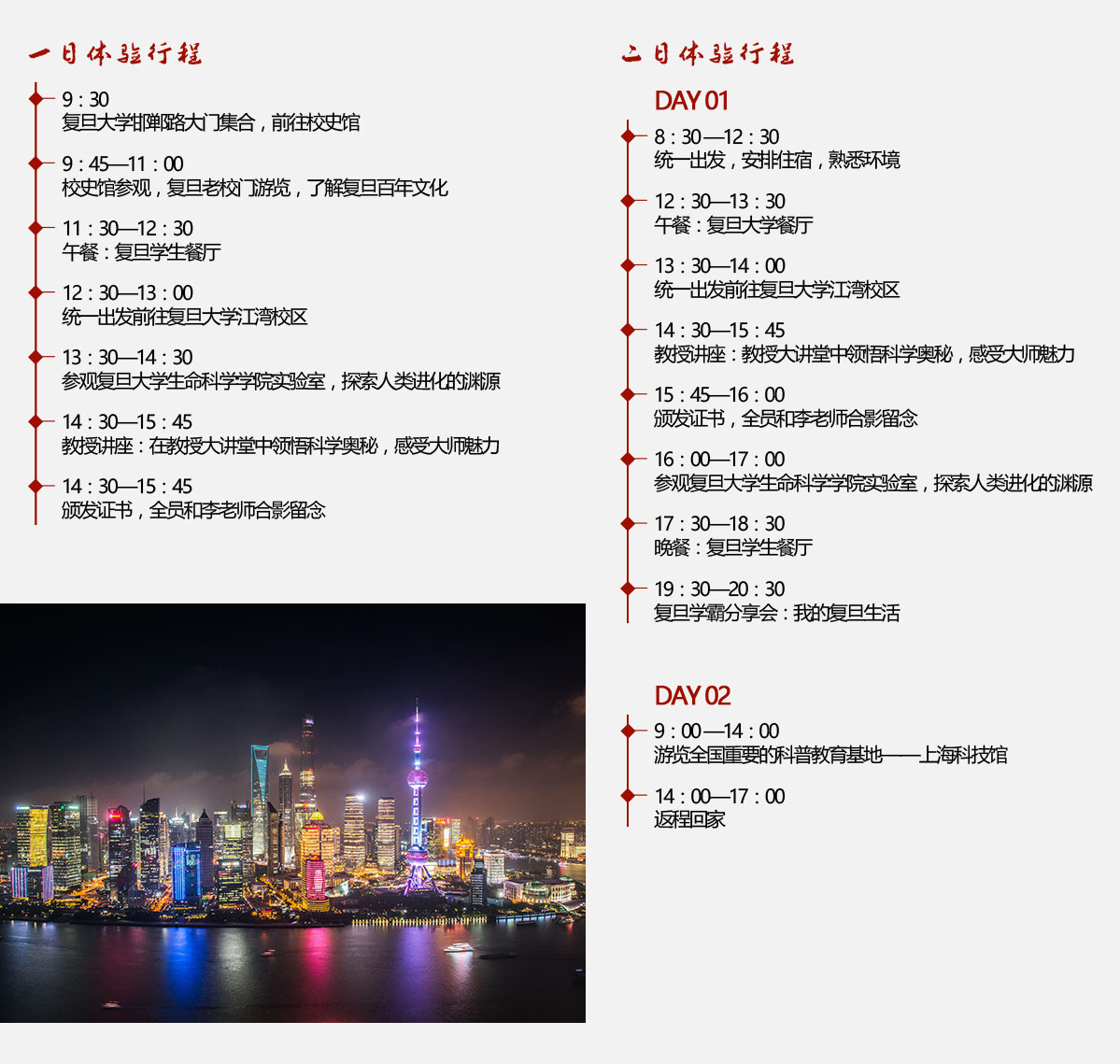 一日体验行程

9：30
复旦大学邯郸路大门集合，前往校史馆

9：45—11：00
校史馆参观，复旦老校门游览，了解复旦百年文化

11：30—12：30
午餐：复旦学生餐厅

12：30—13：00
统一出发前往复旦大学江湾校区

13：30—14：30
参观复旦大学生命科学学院实验室，探索人类进化的渊源

14：30—15：45
教授讲座：在教授大讲堂中领悟科学奥秘，感受大师魅力

14：30—15：45
颁发证书，全员和李老师合影留念

二日体验行程

DAY 01

8：30—12：30
统一出发，安排住宿，熟悉环境

12：30—13：30
午餐：复旦大学餐厅

13：30—14：00
统一出发前往复旦大学江湾校区

14：30—15：45
教授讲座：教授大讲堂中领悟科学奥秘，感受大师魅力

15：45—16：00
颁发证书，全员和李老师合影留念

16：00—17：00
参观复旦大学生命科学学院实验室，探索人类进化的渊源

17：30—18：30
晚餐：复旦学生餐厅

19：30—20：30
复旦学霸分享会：我的复旦生活

DAY 02

9：00—14：00
游览全国重要的科普教育基地——上海科技馆

14：00—17：00
返程回家